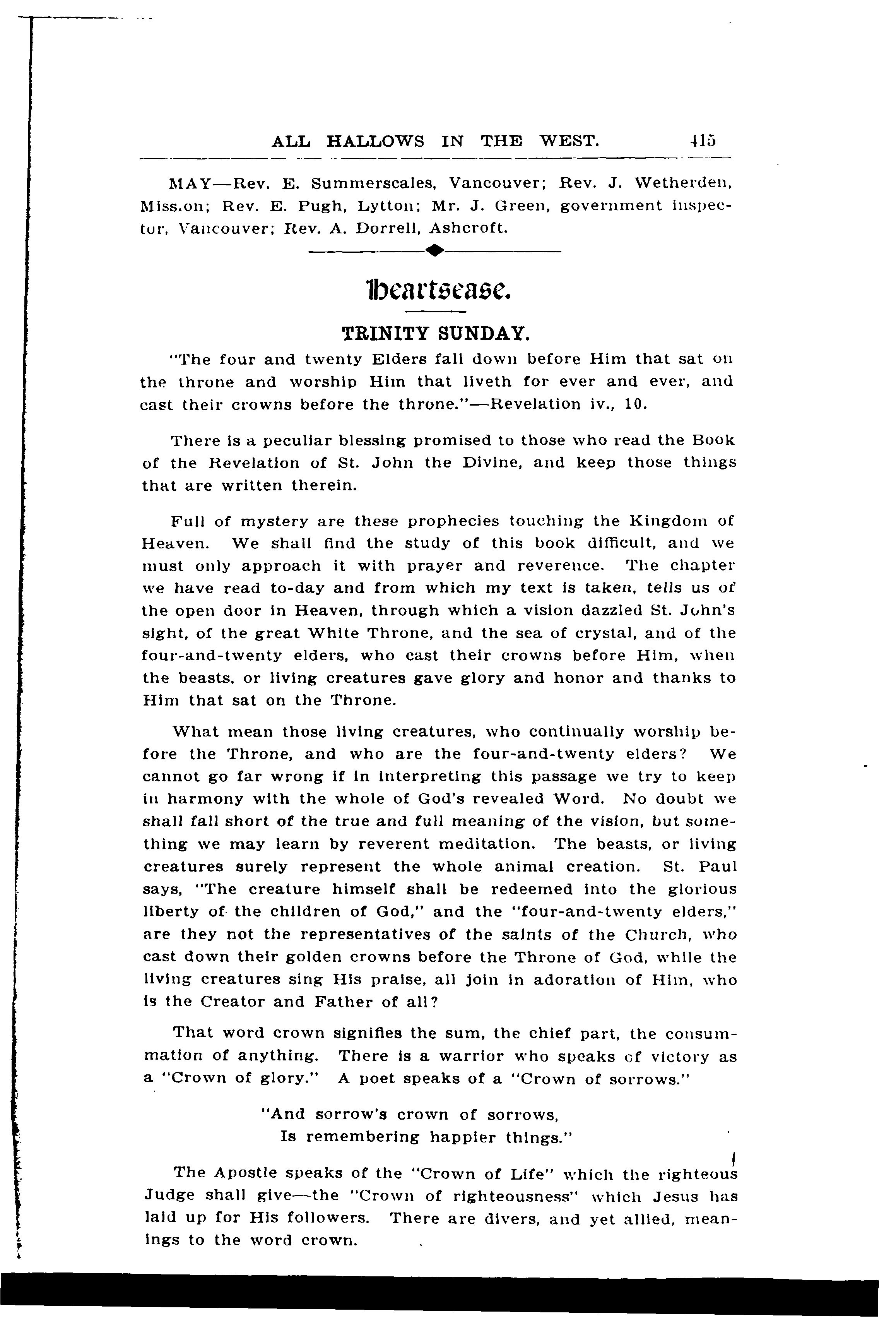 ALL HALLOWS IN THE WEST. 415

MAY—Rev. E. Summerscales, Vancouver; Rev. J. Wetherden, Mission; Rev. E. Pugh, Lytton; Mr. J. Green, government inspector, Vancouver; Rev. A. Dorrell, Ashcroft.

Heartsease.

TRINITY SUNDAY.

"The four and twenty Elders fall down before Him that sat on the throne and worship Him that liveth for ever and ever, and cast their crowns before the throne."—Revelation iv., 10.

There is a peculiar blessing promised to those who read the Book of the Revelation of St. John the Divine, and keep those things that are written therein.

Full of mystery are these prophecies touching the Kingdom of Heaven. We shall find the study of this book difficult, and we must only approach it with prayer and reverence. The chapter we have read to-day and from which my text is taken, tells us of the open door in Heaven, through which a vision dazzled St. John's sight, of the great White Throne, and the sea of crystal, and of the four-and-twenty elders, who cast their crowns before Him, when the beasts, or living creatures gave glory and honor and thanks to Him that sat on the Throne.

What mean those living creatures, who continually worship before the Throne, and who are the four-and-twenty elders? We cannot go far wrong if in interpreting this passage we try to keep in harmony with the whole of God's revealed Word. No doubt we shall fall short of the true and full meaning of the vision, but something we may learn by reverent meditation. The beasts, or living creatures surely represent the whole animal creation. St. Paul says, "The creature himself shall be redeemed into the glorious liberty of the children of God," and the "four-and-twenty elders," are they not the representatives of the saints of the Church, who cast down their golden crowns before the Throne of God, while the living creatures sing His praise, all join in adoration of Him, who is the Creator and Father of all?

That word crown signifies the sum, the chief part, the consummation of anything. There is a warrior who speaks of victory as a "Crown of glory." A poet speaks of a "Crown of sorrows."

"And sorrow's crown of sorrows,
Is remembering happier things."

The Apostle speaks of the "Crown of Life" which the righteous Judge shall give—the "Crown of righteousness" which Jesus has laid up for His followers. There are divers, and yet allied, meanings to the word crown.